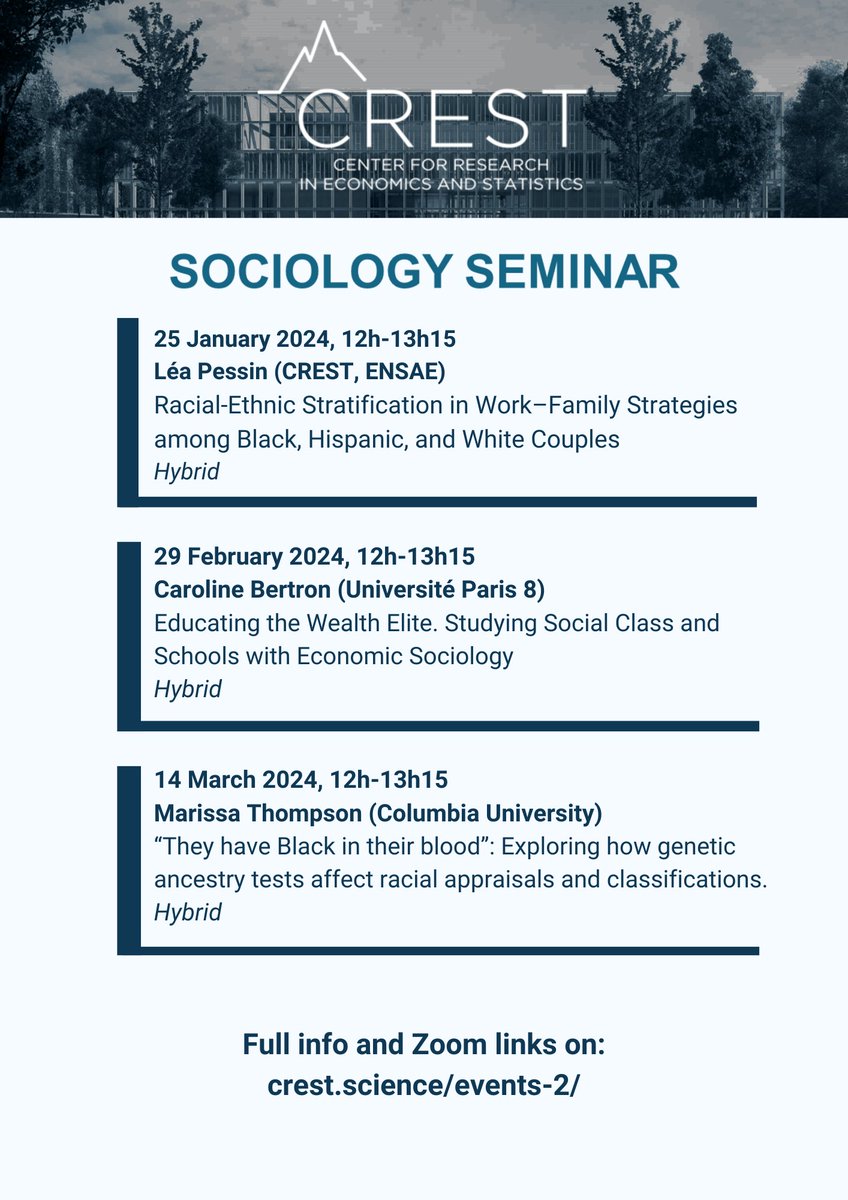 CREST
CENTER FOR RESEARCH
IN ECONOMICS AND STATISTICS

SOCIOLOGY SEMINAR

25 January 2024, 12h-13h15
Léa Pessin (CREST, ENSAE)
Racial-Ethnic Stratification in Work–Family Strategies among Black, Hispanic, and White Couples
Hybrid

29 February 2024, 12h-13h15
Caroline Bertron (Université Paris 8)
Educating the Wealth Elite. Studying Social Class and Schools with Economic Sociology
Hybrid

14 March 2024, 12h-13h15
Marissa Thompson (Columbia University)
“They have Black in their blood”: Exploring how genetic ancestry tests affect racial appraisals and classifications.
Hybrid

Full info and Zoom links on:
crest.science/events-2/